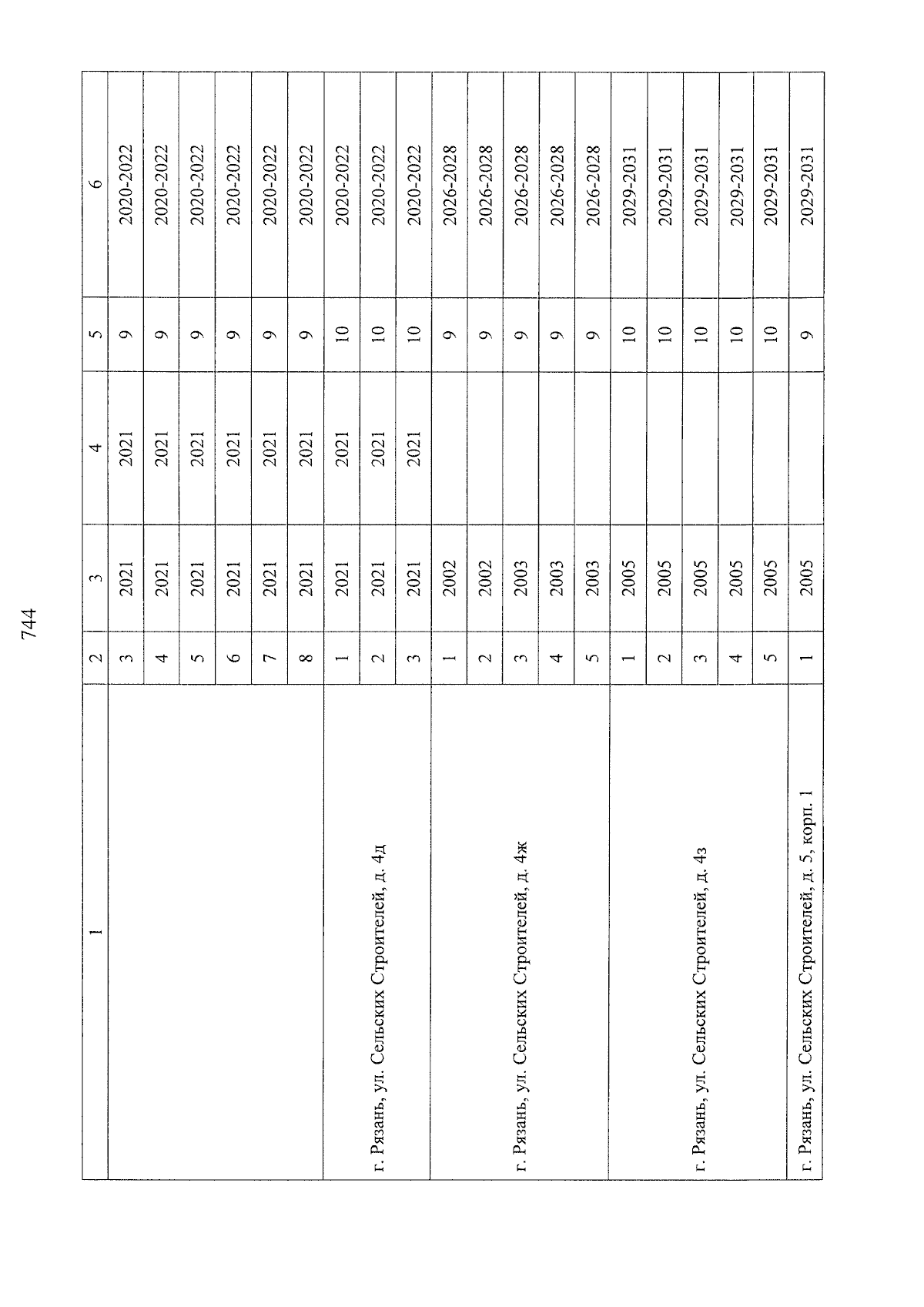 744

| 1 | 2 | 3 | 4 | 5 | 6 |
|---|---|---|---|---|---|
| | 3 | 2021 | 2021 | 9 | 2020-2022 |
| | 4 | 2021 | 2021 | 9 | 2020-2022 |
| | 5 | 2021 | 2021 | 9 | 2020-2022 |
| | 6 | 2021 | 2021 | 9 | 2020-2022 |
| | 7 | 2021 | 2021 | 9 | 2020-2022 |
| | 8 | 2021 | 2021 | 9 | 2020-2022 |
| г. Рязань, ул. Сельских Строителей, д. 4д | 1 | 2021 | 2021 | 10 | 2020-2022 |
| | 2 | 2021 | 2021 | 10 | 2020-2022 |
| | 3 | 2021 | 2021 | 10 | 2020-2022 |
| г. Рязань, ул. Сельских Строителей, д. 4ж | 1 | 2002 | | 9 | 2026-2028 |
| | 2 | 2002 | | 9 | 2026-2028 |
| | 3 | 2003 | | 9 | 2026-2028 |
| | 4 | 2003 | | 9 | 2026-2028 |
| | 5 | 2003 | | 9 | 2026-2028 |
| г. Рязань, ул. Сельских Строителей, д. 4з | 1 | 2005 | | 10 | 2029-2031 |
| | 2 | 2005 | | 10 | 2029-2031 |
| | 3 | 2005 | | 10 | 2029-2031 |
| | 4 | 2005 | | 10 | 2029-2031 |
| | 5 | 2005 | | 10 | 2029-2031 |
| г. Рязань, ул. Сельских Строителей, д. 5, корп. 1 | 1 | 2005 | | 9 | 2029-2031 |